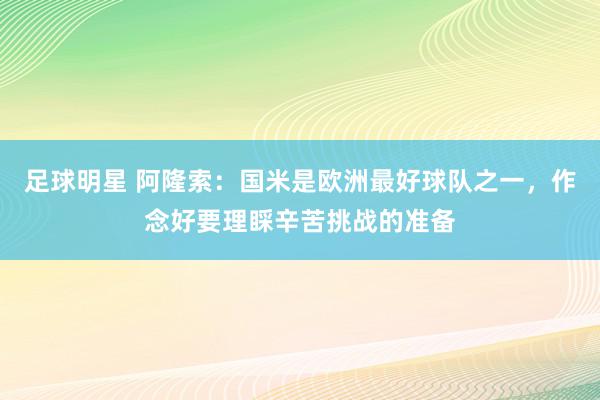 足球明星 阿隆索：国米是欧洲最好球队之一，作念好要理睬辛苦挑战的准备